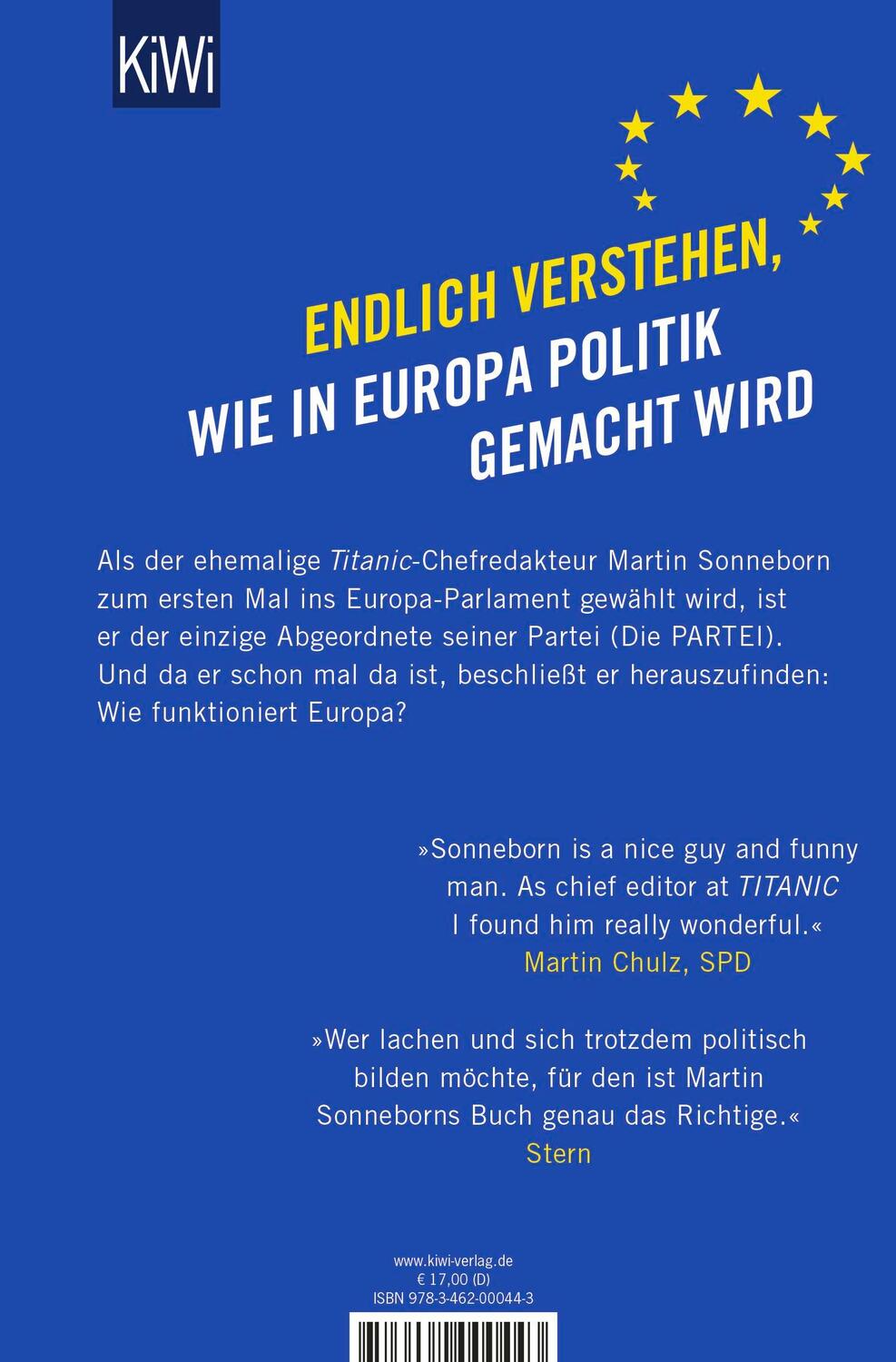 KiWi

ENDLICH VERSTEHEN,
WIE IN EUROPA POLITIK
GEMACHT WIRD

Als der ehemalige Titanic-Chefredakteur Martin Sonneborn zum ersten Mal ins Europa-Parlament gewählt wird, ist er der einzige Abgeordnete seiner Partei (Die PARTEI). Und da er schon mal da ist, beschließt er herauszufinden: Wie funktioniert Europa?

»Sonneborn is a nice guy and funny man. As chief editor at TITANIC I found him really wonderful.«
Martin Chulz, SPD

»Wer lachen und sich trotzdem politisch bilden möchte, für den ist Martin Sonneborns Buch genau das Richtige.«
Stern

www.kiwi-verlag.de
€ 17,00 (D)
ISBN 978-3-462-00044-3